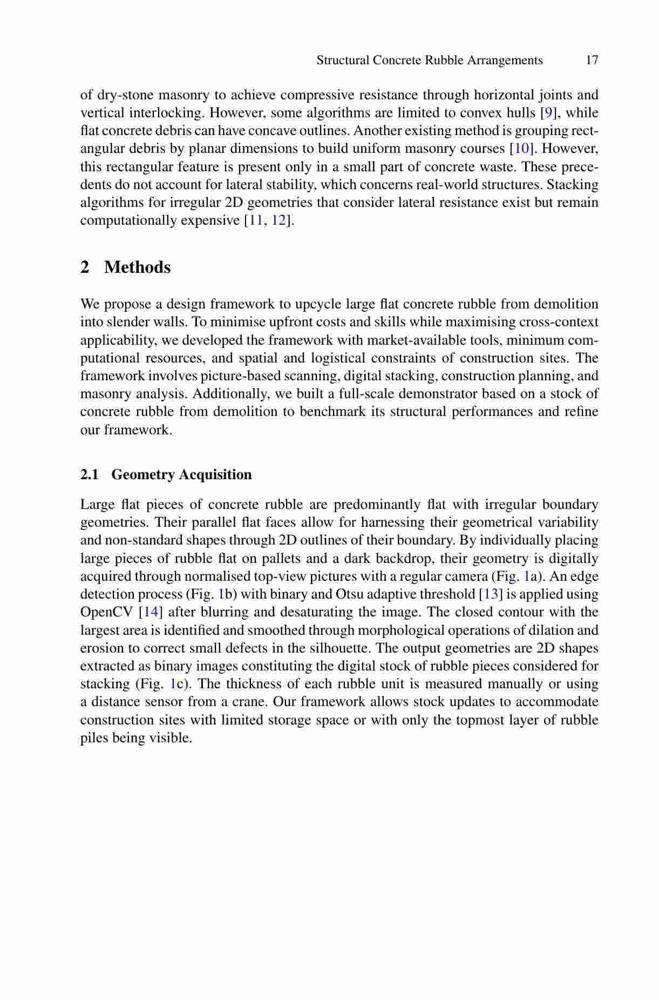 Structural Concrete Rubble Arrangements 17

of dry-stone masonry to achieve compressive resistance through horizontal joints and vertical interlocking. However, some algorithms are limited to convex hulls [9], while flat concrete debris can have concave outlines. Another existing method is grouping rectangular debris by planar dimensions to build uniform masonry courses [10]. However, this rectangular feature is present only in a small part of concrete waste. These precedents do not account for lateral stability, which concerns real-world structures. Stacking algorithms for irregular 2D geometries that consider lateral resistance exist but remain computationally expensive [11, 12].

2 Methods

We propose a design framework to upcycle large flat concrete rubble from demolition into slender walls. To minimise upfront costs and skills while maximising cross-context applicability, we developed the framework with market-available tools, minimum computational resources, and spatial and logistical constraints of construction sites. The framework involves picture-based scanning, digital stacking, construction planning, and masonry analysis. Additionally, we built a full-scale demonstrator based on a stock of concrete rubble from demolition to benchmark its structural performances and refine our framework.

2.1 Geometry Acquisition

Large flat pieces of concrete rubble are predominantly flat with irregular boundary geometries. Their parallel flat faces allow for harnessing their geometrical variability and non-standard shapes through 2D outlines of their boundary. By individually placing large pieces of rubble flat on pallets and a dark backdrop, their geometry is digitally acquired through normalised top-view pictures with a regular camera (Fig. 1a). An edge detection process (Fig. 1b) with binary and Otsu adaptive threshold [13] is applied using OpenCV [14] after blurring and desaturating the image. The closed contour with the largest area is identified and smoothed through morphological operations of dilation and erosion to correct small defects in the silhouette. The output geometries are 2D shapes extracted as binary images constituting the digital stock of rubble pieces considered for stacking (Fig. 1c). The thickness of each rubble unit is measured manually or using a distance sensor from a crane. Our framework allows stock updates to accommodate construction sites with limited storage space or with only the topmost layer of rubble piles being visible.